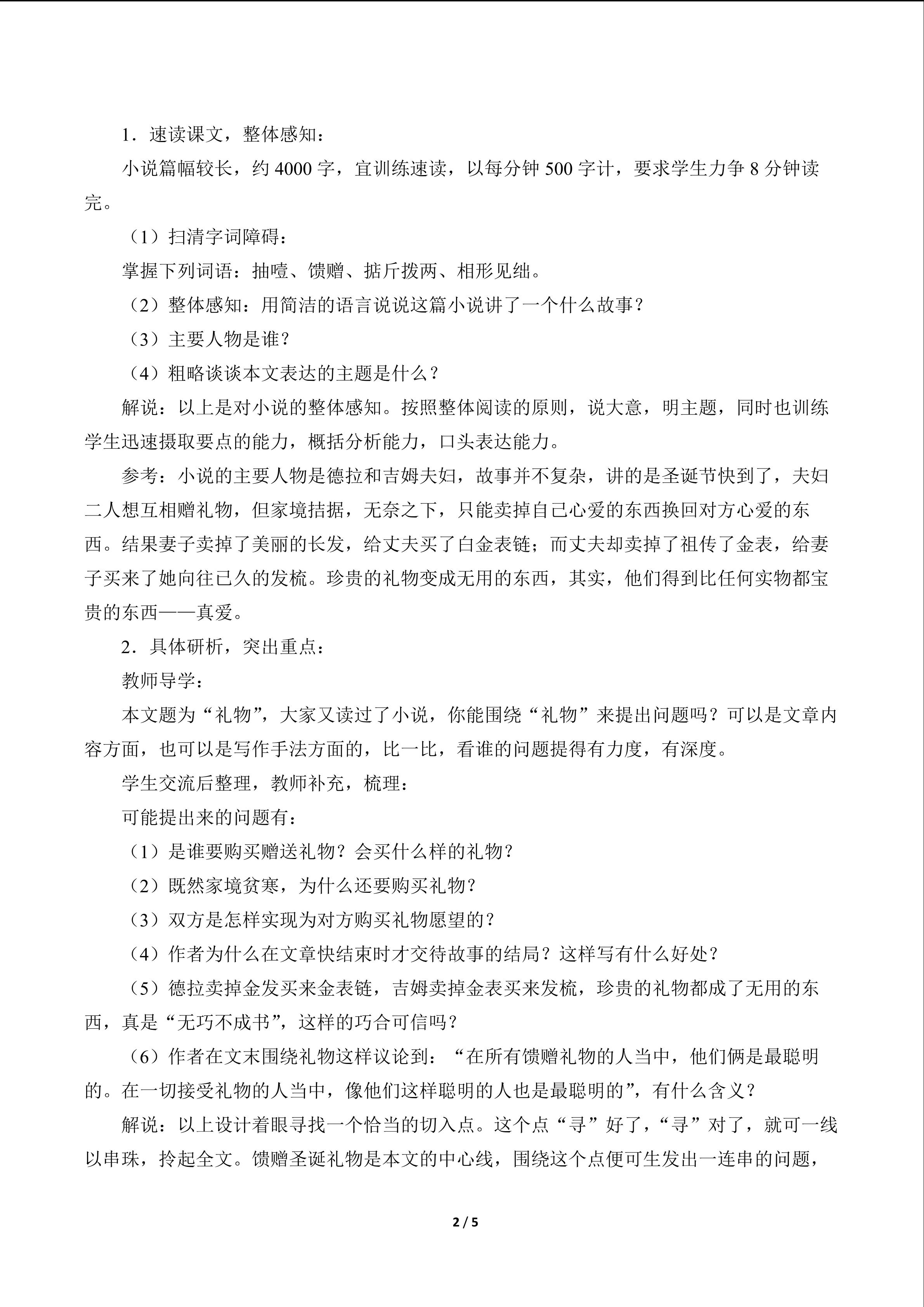 1．速读课文，整体感知：

小说篇幅较长，约 4000 字，宜训练速读，以每分钟 500 字计，要求学生力争 8 分钟读完。

（1）扫清字词障碍：

掌握下列词语：抽噎、馈赠、掂斤拨两、相形见绌。

（2）整体感知：用简洁的语言说说这篇小说讲了一个什么故事？

（3）主要人物是谁？

（4）粗略谈谈本文表达的主题是什么？

解说：以上是对小说的整体感知。按照整体阅读的原则，说大意，明主题，同时也训练学生迅速摄取要点的能力，概括分析能力，口头表达能力。

参考：小说的主要人物是德拉和吉姆夫妇，故事并不复杂，讲的是圣诞节快到了，夫妇二人想互相赠礼物，但家境拮据，无奈之下，只能卖掉自己心爱的东西换回对方心爱的东西。结果妻子卖掉了美丽的长发，给丈夫买了白金表链；而丈夫却卖掉了祖传了金表，给妻子买来了她向往已久的发梳。珍贵的礼物变成无用的东西，其实，他们得到比任何实物都宝贵的东西——真爱。

2．具体研析，突出重点：

教师导学：

本文题为“礼物”，大家又读过了小说，你能围绕“礼物”来提出问题吗？可以是文章内容方面，也可以是写作手法方面的，比一比，看谁的问题提得有力度，有深度。

学生交流后整理，教师补充，梳理：

可能提出来的问题有：

（1）是谁要购买赠送礼物？会买什么样的礼物？

（2）既然家境贫寒，为什么还要购买礼物？

（3）双方是怎样实现为对方购买礼物愿望的？

（4）作者为什么在文章快结束时才交待故事的结局？这样写有什么好处？

（5）德拉卖掉金发买来金表链，吉姆卖掉金表买来发梳，珍贵的礼物都成了无用的东西，真是“无巧不成书”，这样的巧合可信吗？

（6）作者在文末围绕礼物这样议论到：“在所有馈赠礼物的人当中，他们俩是最聪明的。在一切接受礼物的人当中，像他们这样聪明的人也是最聪明的”，有什么含义？

解说：以上设计着眼寻找一个恰当的切入点。这个点“寻”好了，“寻”对了，就可一线以串珠，拎起全文。馈赠圣诞礼物是本文的中心线，围绕这个点便可生发出一连串的问题，

2 / 5